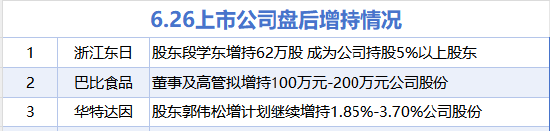 6.26上市公司盘后增持情况

| 1 | 浙江东日 | 股东段学东增持62万股 成为公司持股5%以上股东 |
|---|---|---|
| 2 | 巴比食品 | 董事及高管拟增持100万元-200万元公司股份 |
| 3 | 华特达因 | 股东郭伟松增计划继续增持1.85%-3.70%公司股份 |